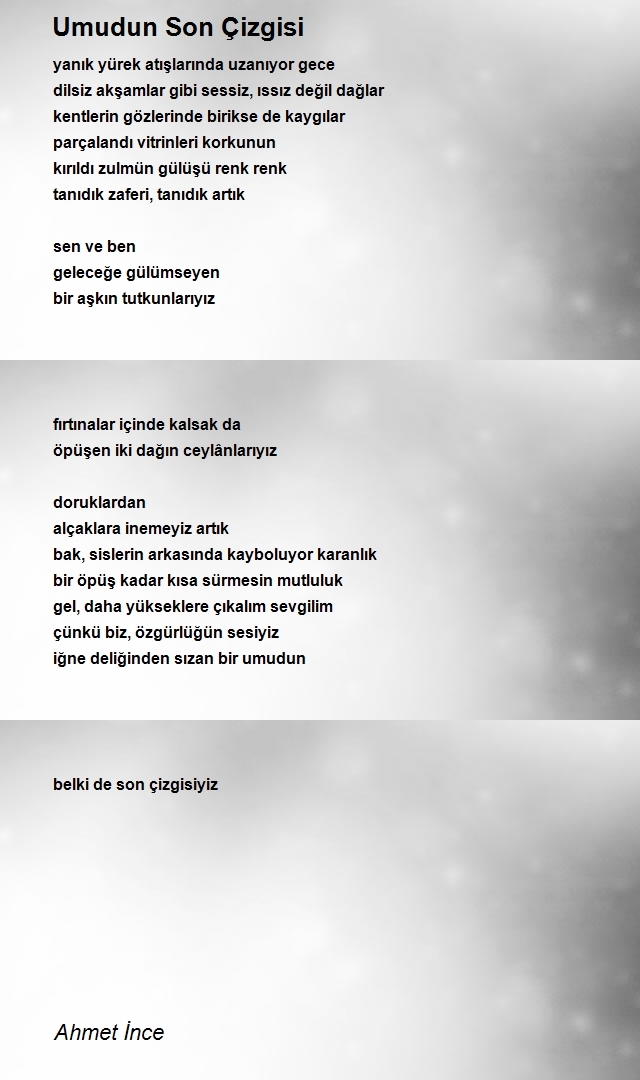 Umudun Son Çizgisi

yanık yürek atışlarında uzanıyor gece
dilsiz akşamlar gibi sessiz, ıssız değil dağlar
kentlerin gözlerinde birikse de kaygılar
parçalandı vitrinleri korkunun
kırıldı zulmün gülüşü renk renk
tanıdık zaferi, tanıdık artık

sen ve ben
geleceğe gülümseyen
bir aşkın tutkunlarıyız

fırtınalar içinde kalsak da
öpüşen iki dağın ceylânlarıyız

doruklardan
alçaklara inemeyiz artık
bak, sislerin arkasında kayboluyor karanlık
bir öpüş kadar kısa sürmesin mutluluk
gel, daha yükseklere çıkalım sevgilim
çünkü biz, özgürlüğün sesiyiz
iğne deliğinden sızan bir umudun

belki de son çizgisiyiz

Ahmet İnce